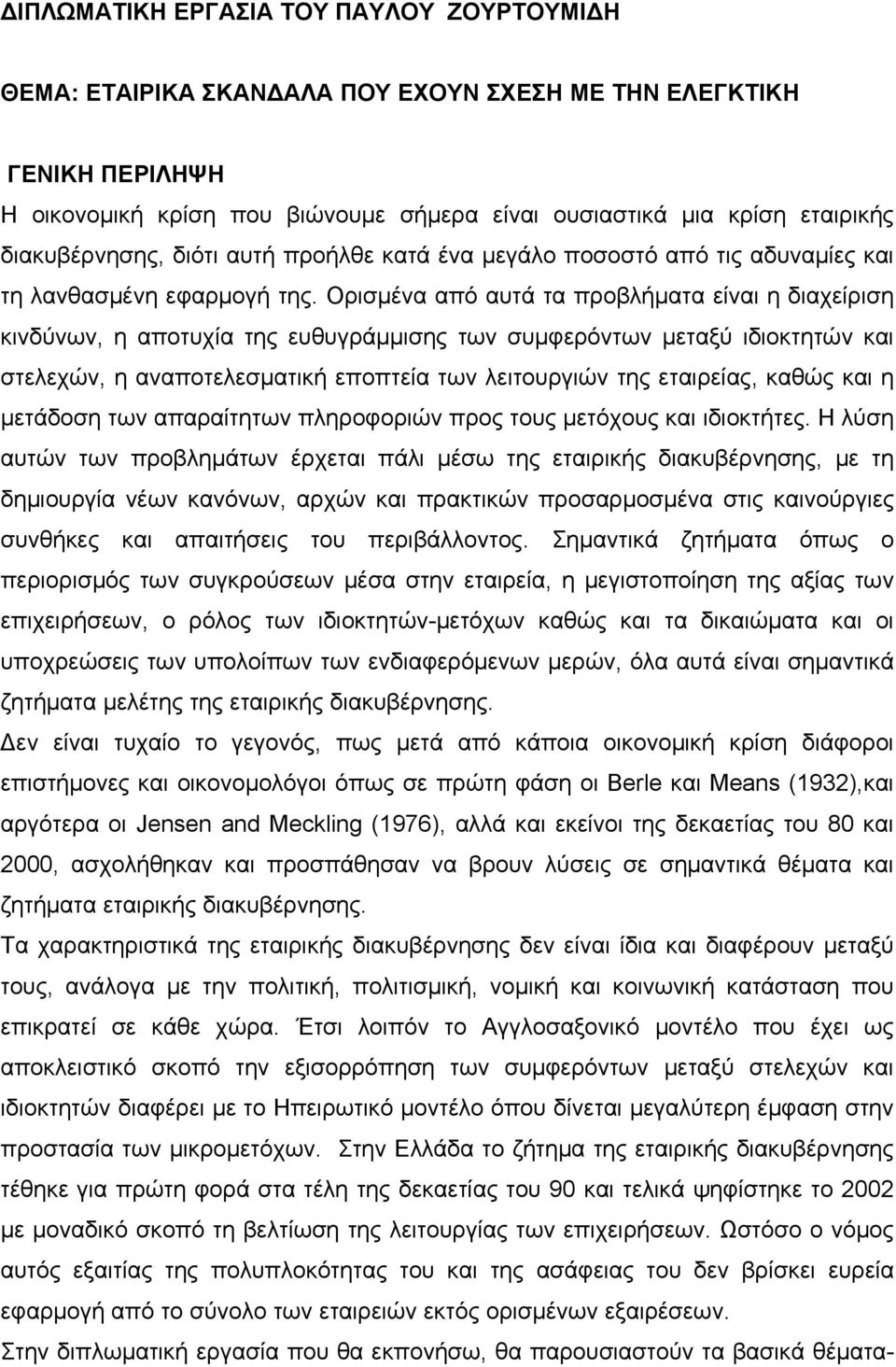 ΔΙΠΛΩΜΑΤΙΚΗ ΕΡΓΑΣΙΑ ΤΟΥ ΠΑΥΛΟΥ ΖΟΥΡΤΟΥΜΙΔΗ

ΘΕΜΑ: ΕΤΑΙΡΙΚΑ ΣΚΑΝΔΑΛΑ ΠΟΥ ΕΧΟΥΝ ΣΧΕΣΗ ΜΕ ΤΗΝ ΕΛΕΓΚΤΙΚΗ

ΓΕΝΙΚΗ ΠΕΡΙΛΗΨΗ
Η οικονομική κρίση που βιώνουμε σήμερα είναι ουσιαστικά μια κρίση εταιρικής διακυβέρνησης, διότι αυτή προήλθε κατά ένα μεγάλο ποσοστό από τις αδυναμίες και τη λανθασμένη εφαρμογή της. Ορισμένα από αυτά τα προβλήματα είναι η διαχείριση κινδύνων, η αποτυχία της ευθυγράμμισης των συμφερόντων μεταξύ ιδιοκτητών και στελεχών, η αναποτελεσματική εποπτεία των λειτουργιών της εταιρείας, καθώς και η μετάδοση των απαραίτητων πληροφοριών προς τους μετόχους και ιδιοκτήτες. Η λύση αυτών των προβλημάτων έρχεται πάλι μέσω της εταιρικής διακυβέρνησης, με τη δημιουργία νέων κανόνων, αρχών και πρακτικών προσαρμοσμένα στις καινούργιες συνθήκες και απαιτήσεις του περιβάλλοντος. Σημαντικά ζητήματα όπως ο περιορισμός των συγκρούσεων μέσα στην εταιρεία, η μεγιστοποίηση της αξίας των επιχειρήσεων, ο ρόλος των ιδιοκτητών-μετόχων καθώς και τα δικαιώματα και οι υποχρεώσεις των υπολοίπων των ενδιαφερόμενων μερών, όλα αυτά είναι σημαντικά ζητήματα μελέτης της εταιρικής διακυβέρνησης.
Δεν είναι τυχαίο το γεγονός, πως μετά από κάποια οικονομική κρίση διάφοροι επιστήμονες και οικονομολόγοι όπως σε πρώτη φάση οι Berle και Means (1932),και αργότερα οι Jensen and Meckling (1976), αλλά και εκείνοι της δεκαετίας του 80 και 2000, ασχολήθηκαν και προσπάθησαν να βρουν λύσεις σε σημαντικά θέματα και ζητήματα εταιρικής διακυβέρνησης.
Τα χαρακτηριστικά της εταιρικής διακυβέρνησης δεν είναι ίδια και διαφέρουν μεταξύ τους, ανάλογα με την πολιτική, πολιτισμική, νομική και κοινωνική κατάσταση που επικρατεί σε κάθε χώρα. Έτσι λοιπόν το Αγγλοσαξονικό μοντέλο που έχει ως αποκλειστικό σκοπό την εξισορρόπηση των συμφερόντων μεταξύ στελεχών και ιδιοκτητών διαφέρει με το Ηπειρωτικό μοντέλο όπου δίνεται μεγαλύτερη έμφαση στην προστασία των μικρομετόχων. Στην Ελλάδα το ζήτημα της εταιρικής διακυβέρνησης τέθηκε για πρώτη φορά στα τέλη της δεκαετίας του 90 και τελικά ψηφίστηκε το 2002 με μοναδικό σκοπό τη βελτίωση της λειτουργίας των επιχειρήσεων. Ωστόσο ο νόμος αυτός εξαιτίας της πολυπλοκότητας του και της ασάφειας του δεν βρίσκει ευρεία εφαρμογή από το σύνολο των εταιρειών εκτός ορισμένων εξαιρέσεων.
Στην διπλωματική εργασία που θα εκπονήσω, θα παρουσιαστούν τα βασικά θέματα-